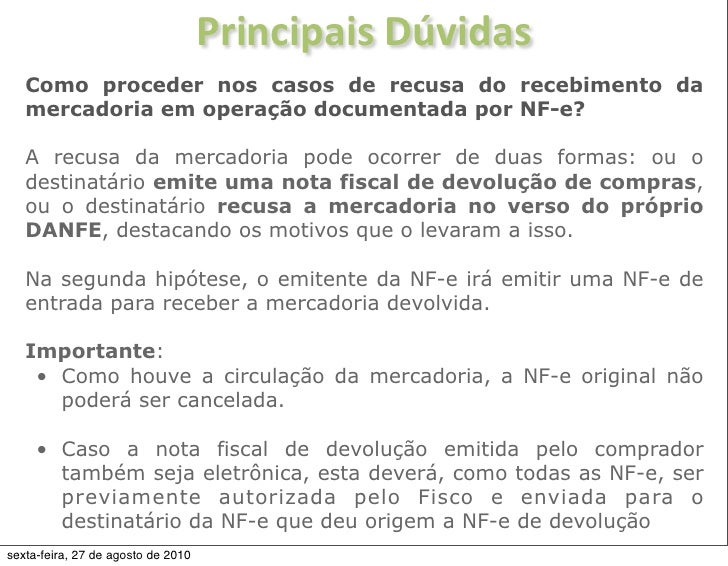 Principais Dúvidas

Como proceder nos casos de recusa do recebimento da mercadoria em operação documentada por NF-e?

A recusa da mercadoria pode ocorrer de duas formas: ou o destinatário emite uma nota fiscal de devolução de compras, ou o destinatário recusa a mercadoria no verso do próprio DANFE, destacando os motivos que o levaram a isso.

Na segunda hipótese, o emitente da NF-e irá emitir uma NF-e de entrada para receber a mercadoria devolvida.

Importante:
• Como houve a circulação da mercadoria, a NF-e original não poderá ser cancelada.

• Caso a nota fiscal de devolução emitida pelo comprador também seja eletrônica, esta deverá, como todas as NF-e, ser previamente autorizada pelo Fisco e enviada para o destinatário da NF-e que deu origem a NF-e de devolução

sexta-feira, 27 de agosto de 2010